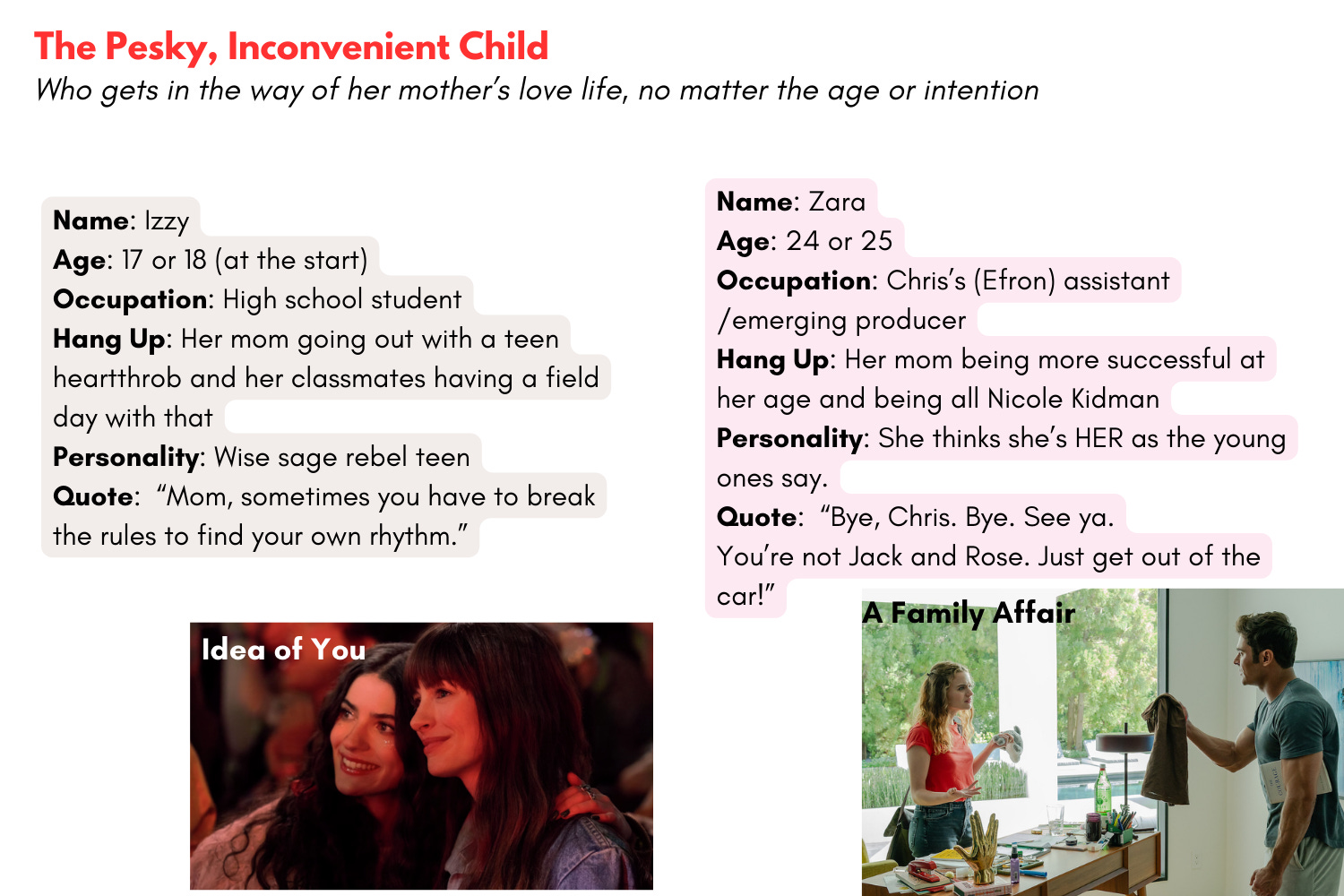 The Pesky, Inconvenient Child
Who gets in the way of her mother's love life, no matter the age or intention

Name: Izzy
Age: 17 or 18 (at the start)
Occupation: High school student
Hang Up: Her mom going out with a teen heartthrob and her classmates having a field day with that
Personality: Wise sage rebel teen
Quote: "Mom, sometimes you have to break the rules to find your own rhythm."

Idea of You

Name: Zara
Age: 24 or 25
Occupation: Chris's (Efron) assistant /emerging producer
Hang Up: Her mom being more successful at her age and being all Nicole Kidman
Personality: She thinks she's HER as the young ones say.
Quote: "Bye, Chris. Bye. See ya. You're not Jack and Rose. Just get out of the car!"

A Family Affair